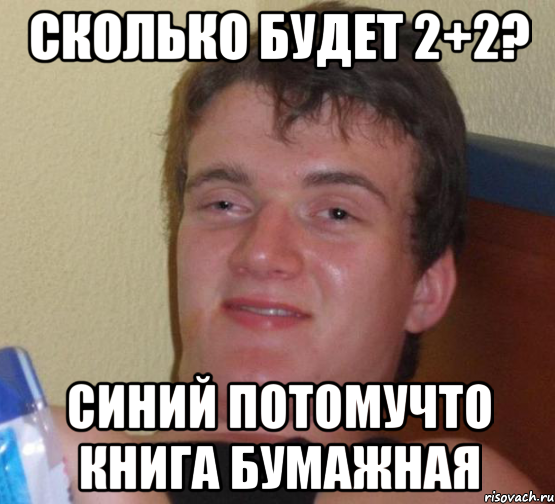 СКОЛЬКО БУДЕТ 2+2?

СИНИЙ ПОТОМУЧТО КНИГА БУМАЖНАЯ

risovach.ru